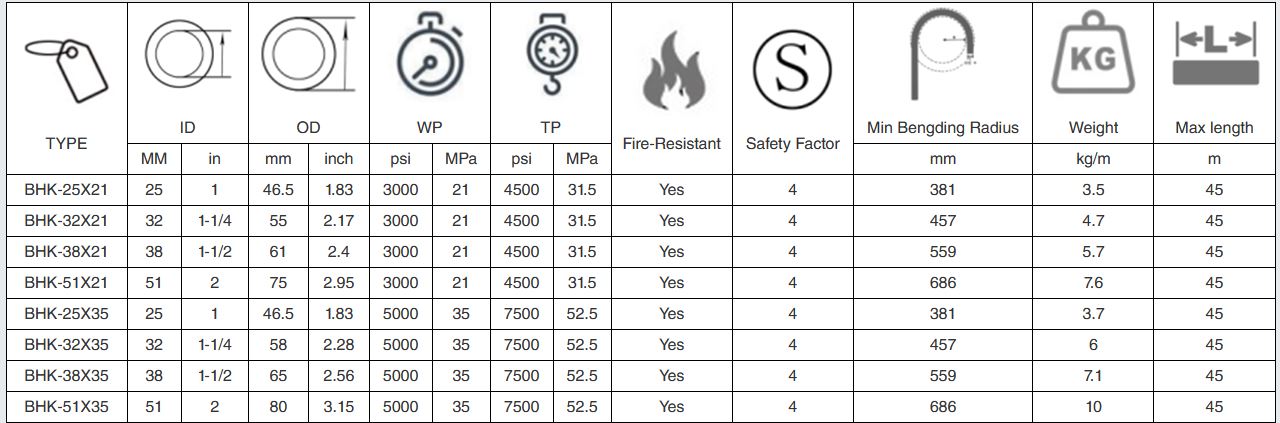 | TYPE | ID |  | OD |  | WP |  | TP |  | Fire-Resistant | Safety Factor | Min Bengding Radius | Weight | Max length |
|---|---|---|---|---|---|---|---|---|---|---|---|---|---|
|  | MM | in | mm | inch | psi | MPa | psi | MPa |  |  | mm | kg/m | m |
| BHK-25X21 | 25 | 1 | 46.5 | 1.83 | 3000 | 21 | 4500 | 31.5 | Yes | 4 | 381 | 3.5 | 45 |
| BHK-32X21 | 32 | 1-1/4 | 55 | 2.17 | 3000 | 21 | 4500 | 31.5 | Yes | 4 | 457 | 4.7 | 45 |
| BHK-38X21 | 38 | 1-1/2 | 61 | 2.4 | 3000 | 21 | 4500 | 31.5 | Yes | 4 | 559 | 5.7 | 45 |
| BHK-51X21 | 51 | 2 | 75 | 2.95 | 3000 | 21 | 4500 | 31.5 | Yes | 4 | 686 | 7.6 | 45 |
| BHK-25X35 | 25 | 1 | 46.5 | 1.83 | 5000 | 35 | 7500 | 52.5 | Yes | 4 | 381 | 3.7 | 45 |
| BHK-32X35 | 32 | 1-1/4 | 58 | 2.28 | 5000 | 35 | 7500 | 52.5 | Yes | 4 | 457 | 6 | 45 |
| BHK-38X35 | 38 | 1-1/2 | 65 | 2.56 | 5000 | 35 | 7500 | 52.5 | Yes | 4 | 559 | 7.1 | 45 |
| BHK-51X35 | 51 | 2 | 80 | 3.15 | 5000 | 35 | 7500 | 52.5 | Yes | 4 | 686 | 10 | 45 |